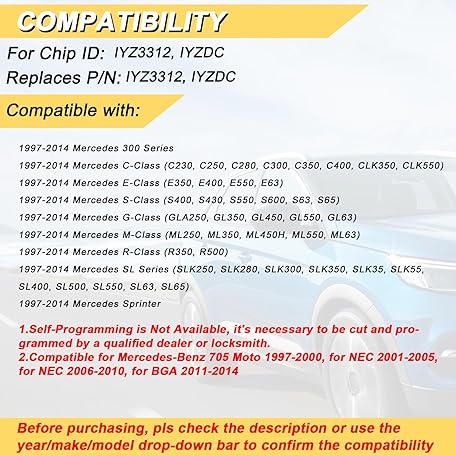 COMPATIBILITY

For Chip ID: IYZ3312, IYZDC

Replaces P/N: IYZ3312, IYZDC

Compatible with:

1997-2014 Mercedes 300 Series

1997-2014 Mercedes C-Class (C230, C250, C280, C300, C350, C400, CLK350, CLK550)

1997-2014 Mercedes E-Class (E350, E400, E550, E63)

1997-2014 Mercedes S-Class (S400, S430, S550, S600, S63, S65)

1997-2014 Mercedes G-Class (GLA250, GL350, GL450, GL550, GL63)

1997-2014 Mercedes M-Class (ML250, ML350, ML450H, ML550, ML63)

1997-2014 Mercedes R-Class (R350, R500)

1997-2014 Mercedes SL Series (SLK250, SLK280, SLK300, SLK350, SLK35, SLK55, SL400, SL500, SL550, SL63, SL65)

1997-2014 Mercedes Sprinter

1.Self-Programming is Not Available, it's necessary to be cut and programmed by a qualified dealer or locksmith.
2.Compatible for Mercedes-Benz 705 Moto 1997-2000, for NEC 2001-2005, for NEC 2006-2010, for BGA 2011-2014

Before purchasing, pls check the description or use the year/make/model drop-down bar to confirm the compatibility